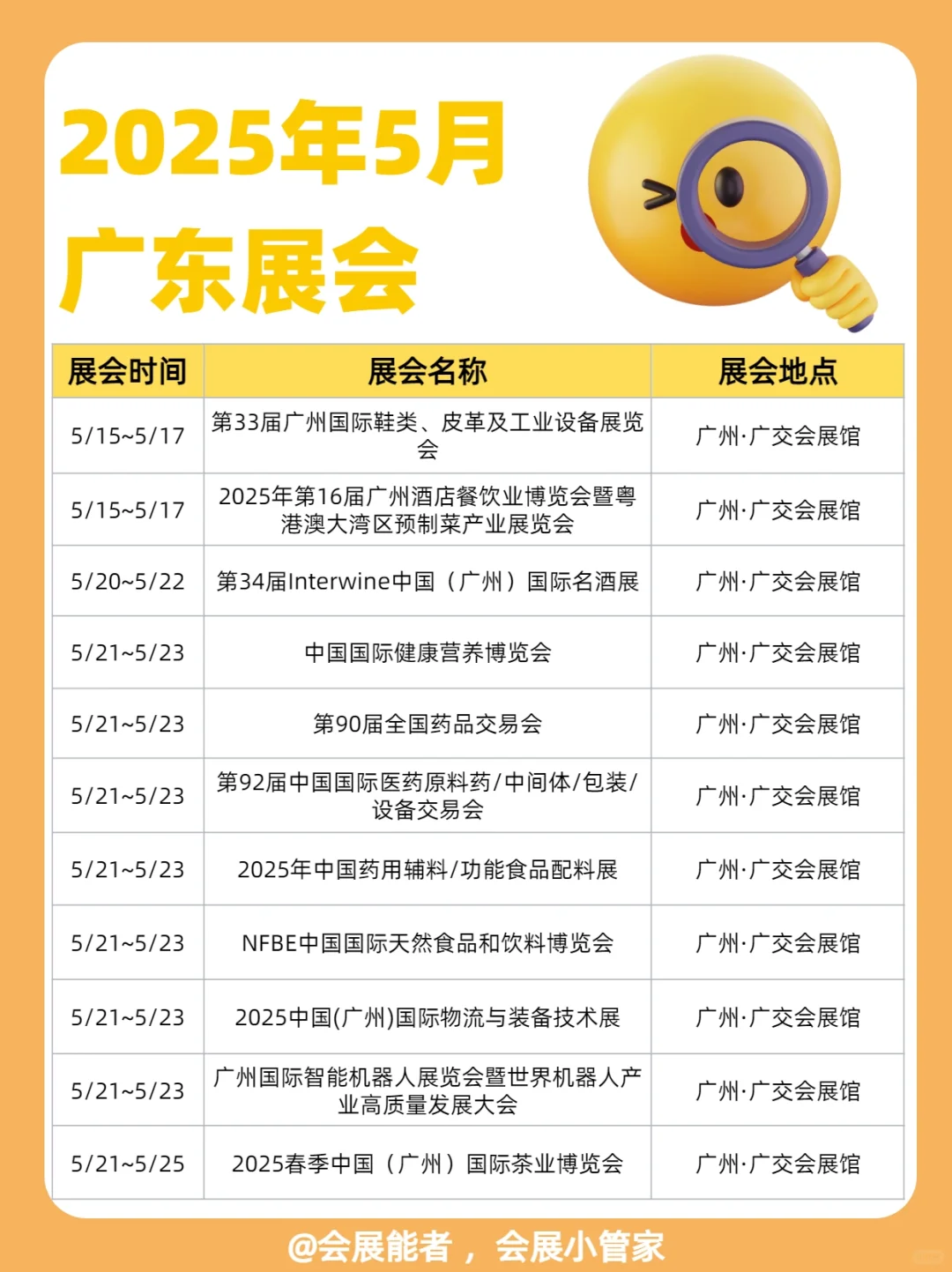 2025年5月
广东展会

| 展会时间 | 展会名称 | 展会地点 |
|---|---|---|
| 5/15~5/17 | 第33届广州国际鞋类、皮革及工业设备展览会 | 广州·广交会展馆 |
| 5/15~5/17 | 2025年第16届广州酒店餐饮业博览会暨粤港澳大湾区预制菜产业展览会 | 广州·广交会展馆 |
| 5/20~5/22 | 第34届Interwine中国（广州）国际名酒展 | 广州·广交会展馆 |
| 5/21~5/23 | 中国国际健康营养博览会 | 广州·广交会展馆 |
| 5/21~5/23 | 第90届全国药品交易会 | 广州·广交会展馆 |
| 5/21~5/23 | 第92届中国国际医药原料药/中间体/包装/设备交易会 | 广州·广交会展馆 |
| 5/21~5/23 | 2025年中国药用辅料/功能食品配料展 | 广州·广交会展馆 |
| 5/21~5/23 | NFBE中国国际天然食品和饮料博览会 | 广州·广交会展馆 |
| 5/21~5/23 | 2025中国(广州)国际物流与装备技术展 | 广州·广交会展馆 |
| 5/21~5/23 | 广州国际智能机器人展览会暨世界机器人产业高质量发展大会 | 广州·广交会展馆 |
| 5/21~5/25 | 2025春季中国（广州）国际茶业博览会 | 广州·广交会展馆 |

@会展能者，会展小管家